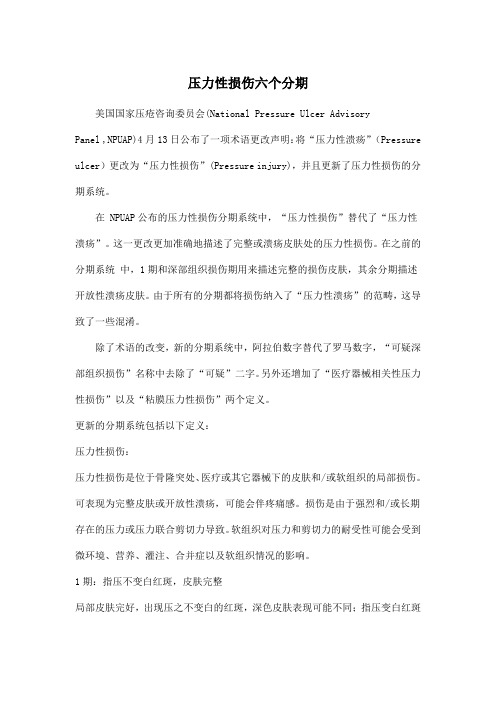 压力性损伤六个分期

美国国家压疮咨询委员会(National Pressure Ulcer Advisory Panel,NPUAP)4月13日公布了一项术语更改声明:将“压力性溃疡”(Pressure ulcer)更改为“压力性损伤”(Pressure injury),并且更新了压力性损伤的分期系统。

在 NPUAP公布的压力性损伤分期系统中,“压力性损伤”替代了“压力性溃疡”。这一更改更加准确地描述了完整或溃疡皮肤处的压力性损伤。在之前的分期系统 中,1期和深部组织损伤期用来描述完整的损伤皮肤,其余分期描述开放性溃疡皮肤。由于所有的分期都将损伤纳入了“压力性溃疡”的范畴,这导致了一些混淆。

除了术语的改变,新的分期系统中,阿拉伯数字替代了罗马数字,“可疑深部组织损伤”名称中去除了“可疑”二字。另外还增加了“医疗器械相关性压力性损伤”以及“粘膜压力性损伤”两个定义。

更新的分期系统包括以下定义:

压力性损伤:

压力性损伤是位于骨隆突处、医疗或其它器械下的皮肤和/或软组织的局部损伤。可表现为完整皮肤或开放性溃疡,可能会伴疼痛感。损伤是由于强烈和/或长期存在的压力或压力联合剪切力导致。软组织对压力和剪切力的耐受性可能会受到微环境、营养、灌注、合并症以及软组织情况的影响。

1期:指压不变白红斑,皮肤完整

局部皮肤完好,出现压之不变白的红斑,深色皮肤表现可能不同;指压变白红斑